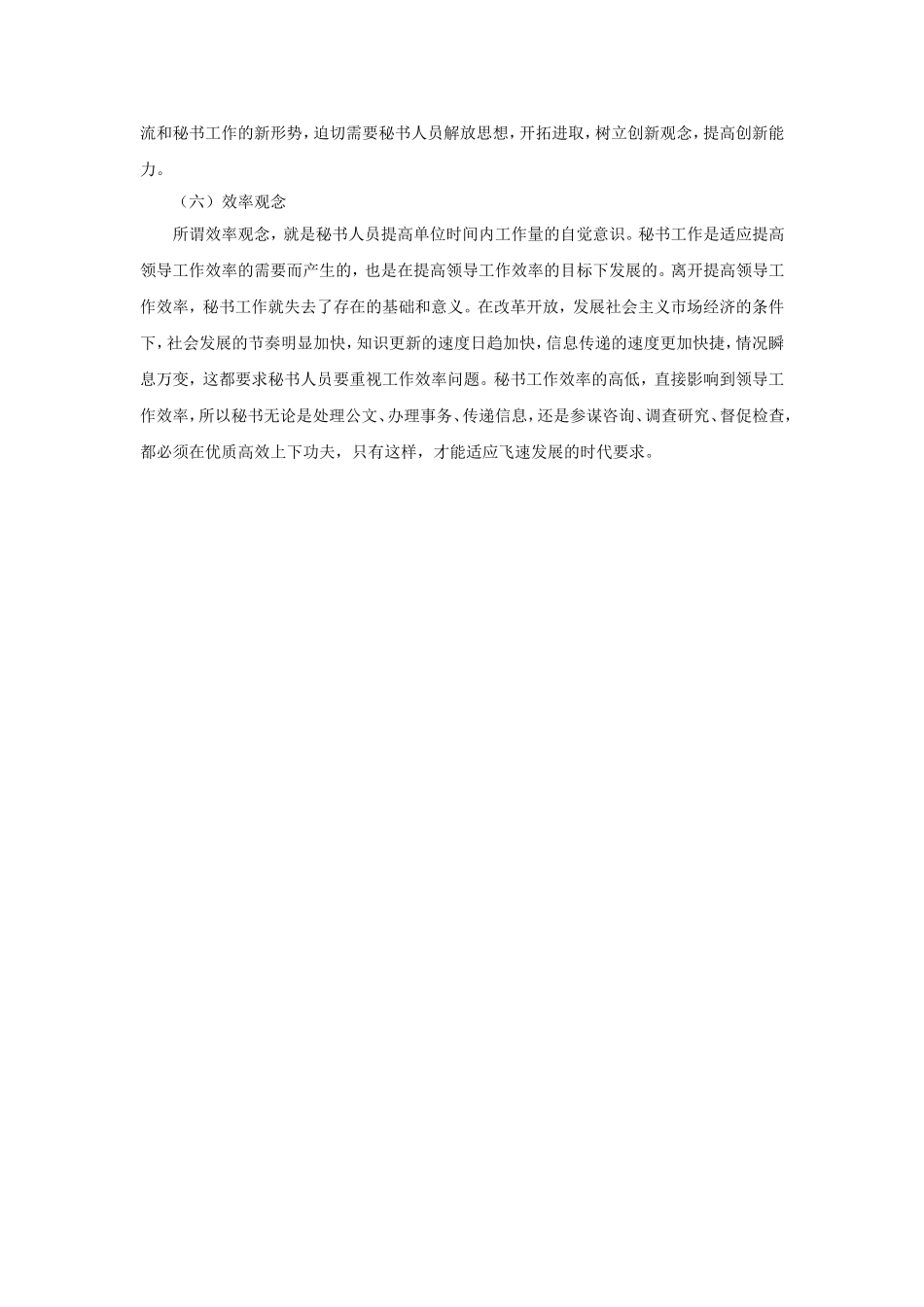 流和秘书工作的新形势，迫切需要秘书人员解放思想，开拓进取，树立创新观念，提高创新能力。

（六）效率观念

所谓效率观念，就是秘书人员提高单位时间内工作量的自觉意识。秘书工作是适应提高领导工作效率的需要而产生的，也是在提高领导工作效率的目标下发展的。离开提高领导工作效率，秘书工作就失去了存在的基础和意义。在改革开放，发展社会主义市场经济的条件下，社会发展的节奏明显加快，知识更新的速度日趋加快，信息传递的速度更加快捷，情况瞬息万变，这都要求秘书人员要重视工作效率问题。秘书工作效率的高低，直接影响到领导工作效率，所以秘书无论是处理公文、办理事务、传递信息，还是参谋咨询、调查研究、督促检查，都必须在优质高效上下功夫，只有这样，才能适应飞速发展的时代要求。